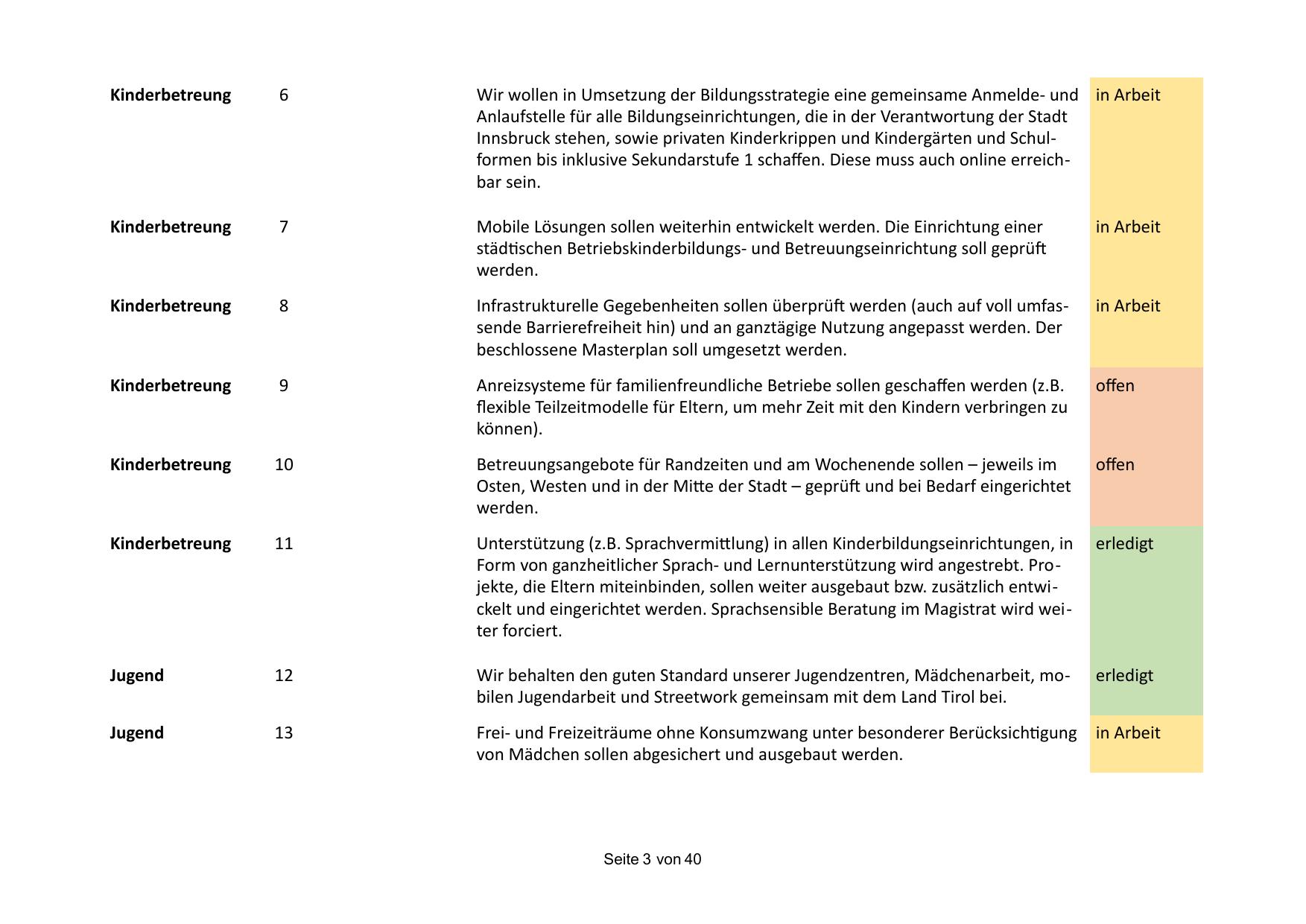 | | | | |
|---|---|---|---|
| **Kinderbetreung** | 6 | Wir wollen in Umsetzung der Bildungsstrategie eine gemeinsame Anmelde- und Anlaufstelle für alle Bildungseinrichtungen, die in der Verantwortung der Stadt Innsbruck stehen, sowie privaten Kinderkrippen und Kindergärten und Schulformen bis inklusive Sekundarstufe 1 schaffen. Diese muss auch online erreichbar sein. | in Arbeit |
| **Kinderbetreung** | 7 | Mobile Lösungen sollen weiterhin entwickelt werden. Die Einrichtung einer städtischen Betriebskinderbildungs- und Betreuungseinrichtung soll geprüft werden. | in Arbeit |
| **Kinderbetreung** | 8 | Infrastrukturelle Gegebenheiten sollen überprüft werden (auch auf voll umfassende Barrierefreiheit hin) und an ganztägige Nutzung angepasst werden. Der beschlossene Masterplan soll umgesetzt werden. | in Arbeit |
| **Kinderbetreung** | 9 | Anreizsysteme für familienfreundliche Betriebe sollen geschaffen werden (z.B. flexible Teilzeitmodelle für Eltern, um mehr Zeit mit den Kindern verbringen zu können). | offen |
| **Kinderbetreung** | 10 | Betreuungsangebote für Randzeiten und am Wochenende sollen – jeweils im Osten, Westen und in der Mitte der Stadt – geprüft und bei Bedarf eingerichtet werden. | offen |
| **Kinderbetreung** | 11 | Unterstützung (z.B. Sprachvermittlung) in allen Kinderbildungseinrichtungen, in Form von ganzheitlicher Sprach- und Lernunterstützung wird angestrebt. Projekte, die Eltern miteinbinden, sollen weiter ausgebaut bzw. zusätzlich entwickelt und eingerichtet werden. Sprachsensible Beratung im Magistrat wird weiter forciert. | erledigt |
| **Jugend** | 12 | Wir behalten den guten Standard unserer Jugendzentren, Mädchenarbeit, mobilen Jugendarbeit und Streetwork gemeinsam mit dem Land Tirol bei. | erledigt |
| **Jugend** | 13 | Frei- und Freizeiträume ohne Konsumzwang unter besonderer Berücksichtigung von Mädchen sollen abgesichert und ausgebaut werden. | in Arbeit |

Seite 3 von 40